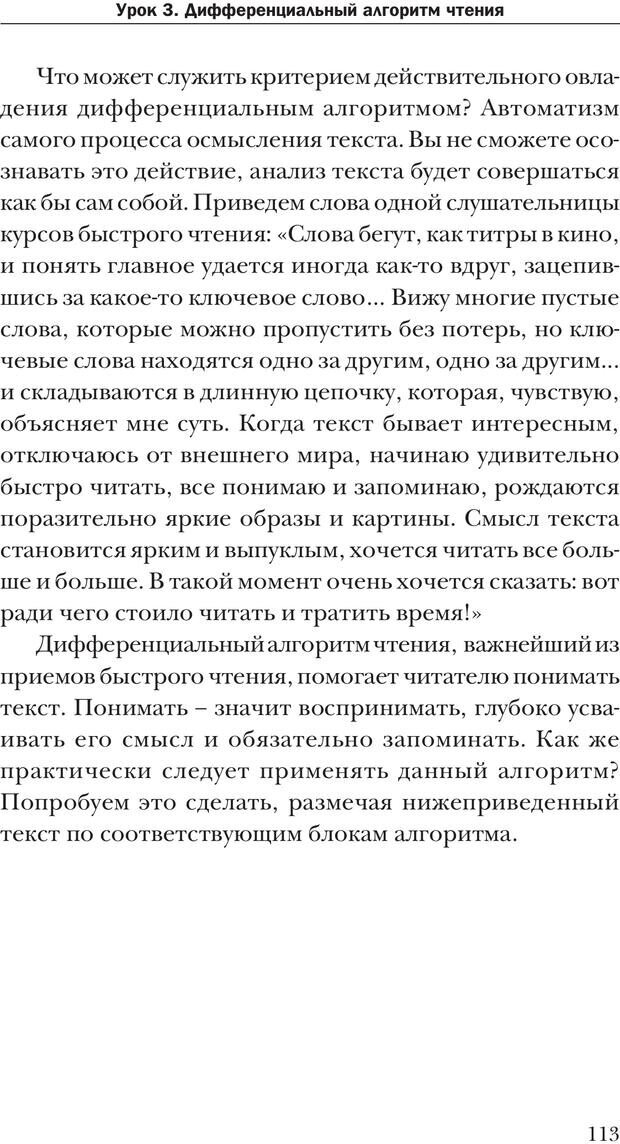 Урок 3. Дифференциальный алгоритм чтения

Что может служить критерием действительного овладения дифференциальным алгоритмом? Автоматизм самого процесса осмысления текста. Вы не сможете осознавать это действие, анализ текста будет совершаться как бы сам собой. Приведем слова одной слушательницы курсов быстрого чтения: «Слова бегут, как титры в кино, и понять главное удается иногда как-то вдруг, зацепившись за какое-то ключевое слово... Вижу многие пустые слова, которые можно пропустить без потерь, но ключевые слова находятся одно за другим, одно за другим... и складываются в длинную цепочку, которая, чувствую, объясняет мне суть. Когда текст бывает интересным, отключаюсь от внешнего мира, начинаю удивительно быстро читать, все понимаю и запоминаю, рождаются поразительно яркие образы и картины. Смысл текста становится ярким и выпуклым, хочется читать все больше и больше. В такой момент очень хочется сказать: вот ради чего стоило читать и тратить время!»

Дифференциальный алгоритм чтения, важнейший из приемов быстрого чтения, помогает читателю понимать текст. Понимать – значит воспринимать, глубоко усваивать его смысл и обязательно запоминать. Как же практически следует применять данный алгоритм? Попробуем это сделать, размечая нижеприведенный текст по соответствующим блокам алгоритма.

113